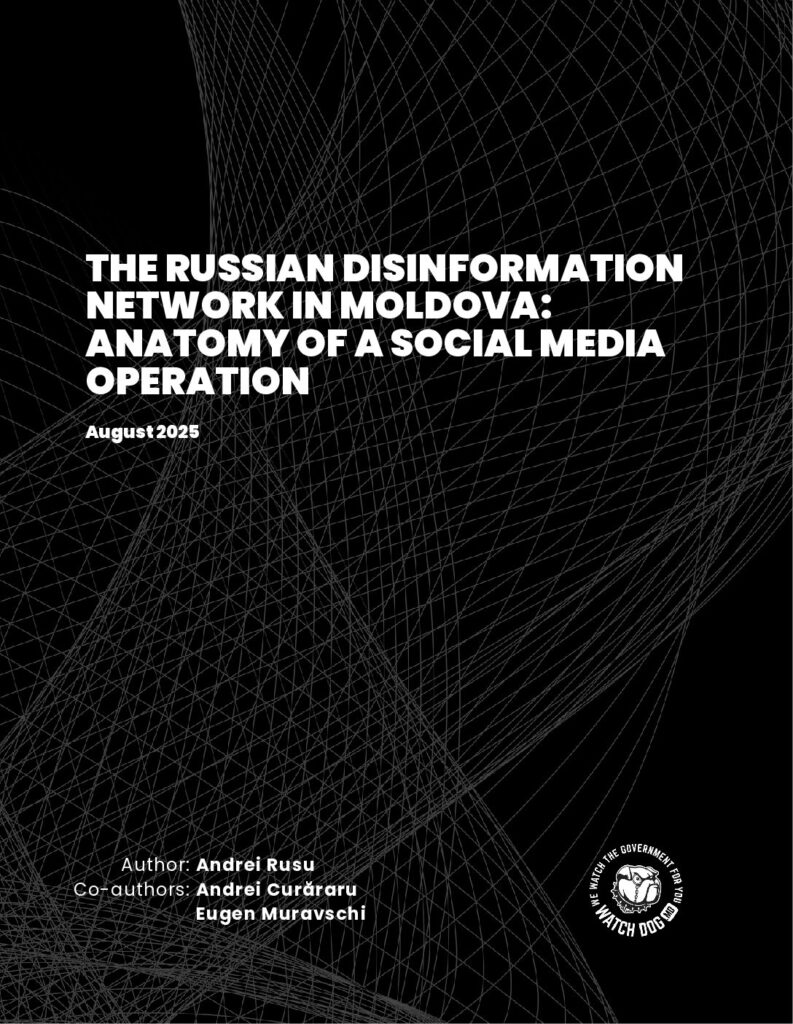 THE RUSSIAN DISINFORMATION NETWORK IN MOLDOVA: ANATOMY OF A SOCIAL MEDIA OPERATION

August 2025

Author: Andrei Rusu
Co-authors: Andrei Curăraru
Eugen Muravschi

WE WATCH THE GOVERNMENT FOR YOU
WATCH DOG MD